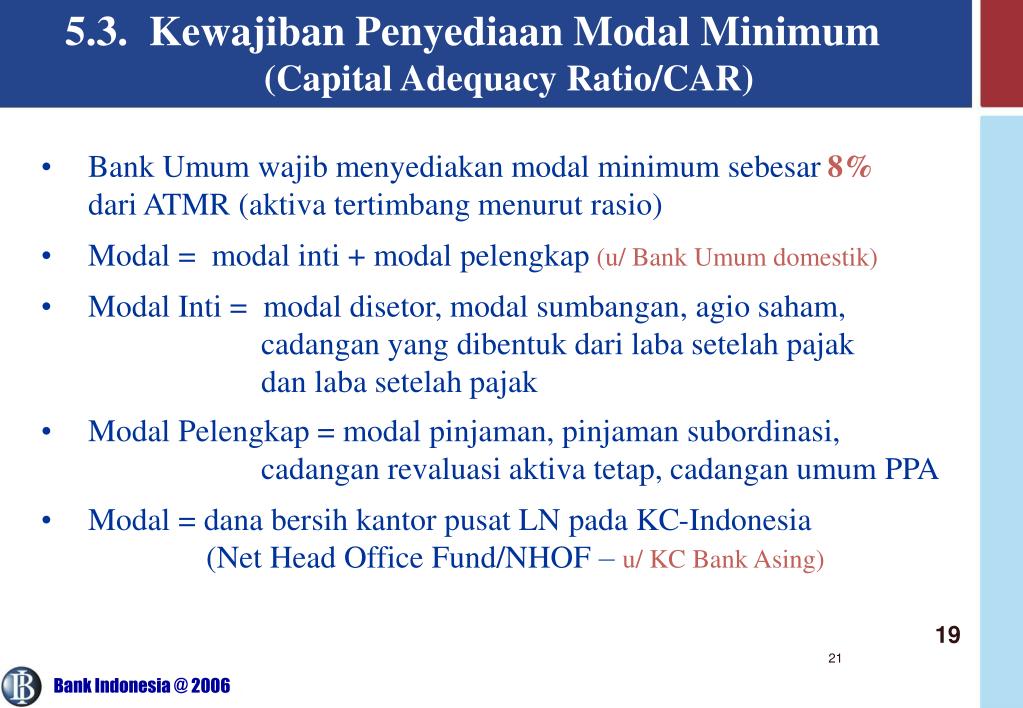 5.3. Kewajiban Penyediaan Modal Minimum
(Capital Adequacy Ratio/CAR)

• Bank Umum wajib menyediakan modal minimum sebesar 8% dari ATMR (aktiva tertimbang menurut rasio)

• Modal = modal inti + modal pelengkap (u/ Bank Umum domestik)

• Modal Inti = modal disetor, modal sumbangan, agio saham, cadangan yang dibentuk dari laba setelah pajak dan laba setelah pajak

• Modal Pelengkap = modal pinjaman, pinjaman subordinasi, cadangan revaluasi aktiva tetap, cadangan umum PPA

• Modal = dana bersih kantor pusat LN pada KC-Indonesia (Net Head Office Fund/NHOF – u/ KC Bank Asing)

19

21

Bank Indonesia @ 2006